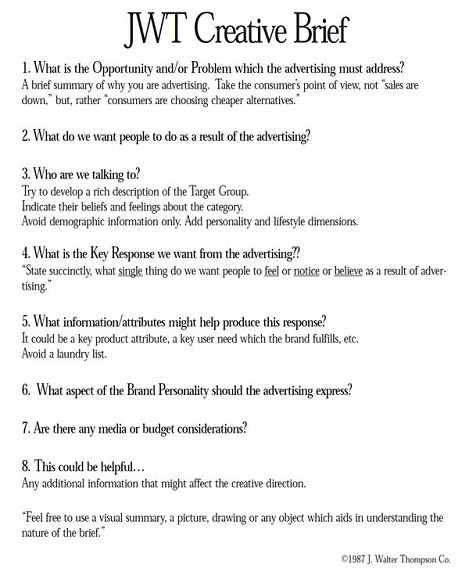 JWT Creative Brief

1. What is the Opportunity and/or Problem which the advertising must address?
A brief summary of why you are advertising. Take the consumer's point of view, not "sales are down," but, rather "consumers are choosing cheaper alternatives."

2. What do we want people to do as a result of the advertising?

3. Who are we talking to?
Try to develop a rich description of the Target Group.
Indicate their beliefs and feelings about the category.
Avoid demographic information only. Add personality and lifestyle dimensions.

4. What is the Key Response we want from the advertising??
"State succinctly, what single thing do we want people to feel or notice or believe as a result of advertising."

5. What information/attributes might help produce this response?
It could be a key product attribute, a key user need which the brand fulfills, etc.
Avoid a laundry list.

6. What aspect of the Brand Personality should the advertising express?

7. Are there any media or budget considerations?

8. This could be helpful…
Any additional information that might affect the creative direction.

"Feel free to use a visual summary, a picture, drawing or any object which aids in understanding the nature of the brief."

©1987 J. Walter Thompson Co.